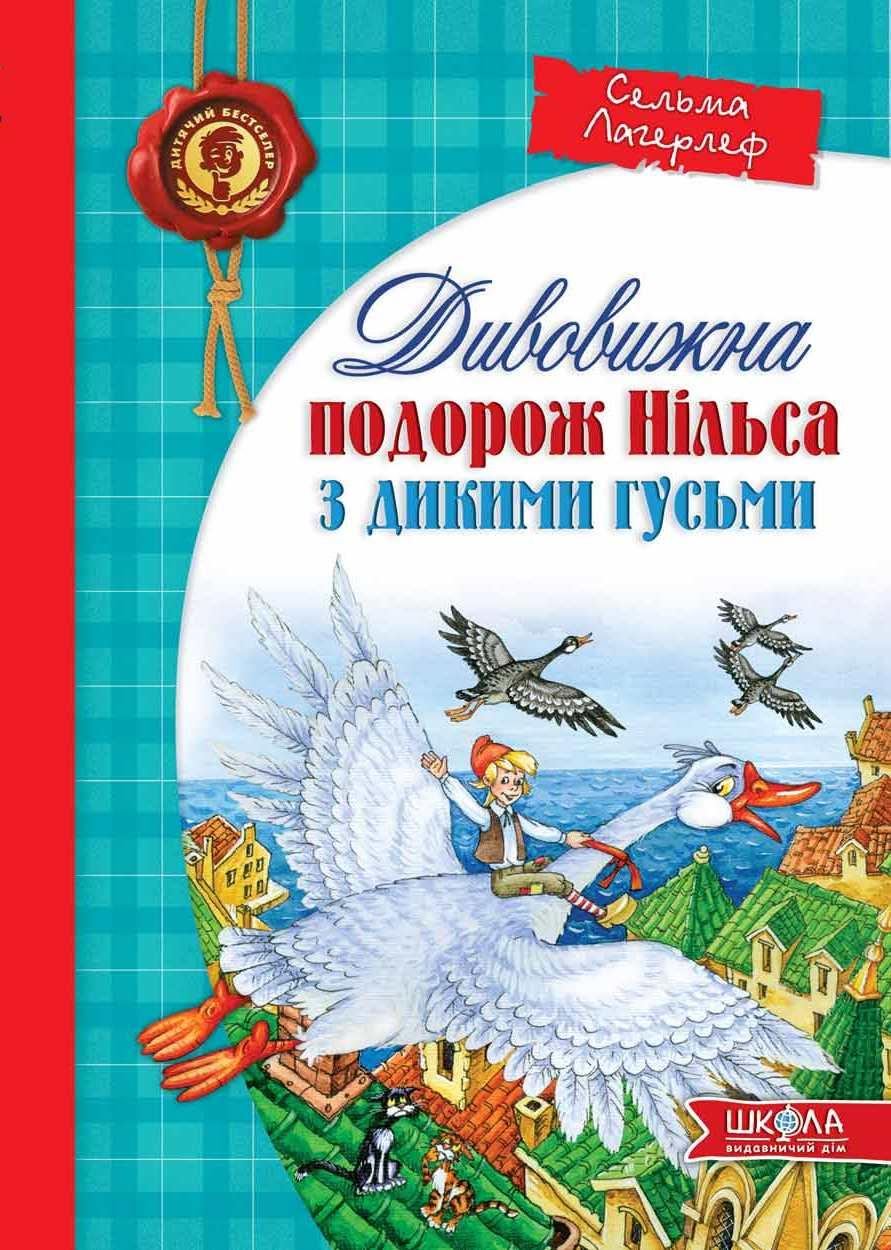 ДИТЯЧИЙ БЕСТСЕЛЕР

Сельма Лагерлеф

Дивовижна подорож Нільса з дикими гусьми

ШКОЛА
видавничий дім